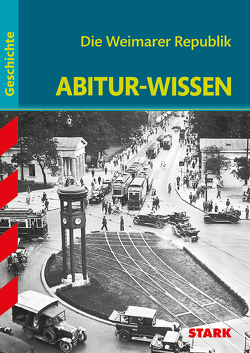 Geschichte

Die Weimarer Republik

ABITUR-WISSEN

STARK